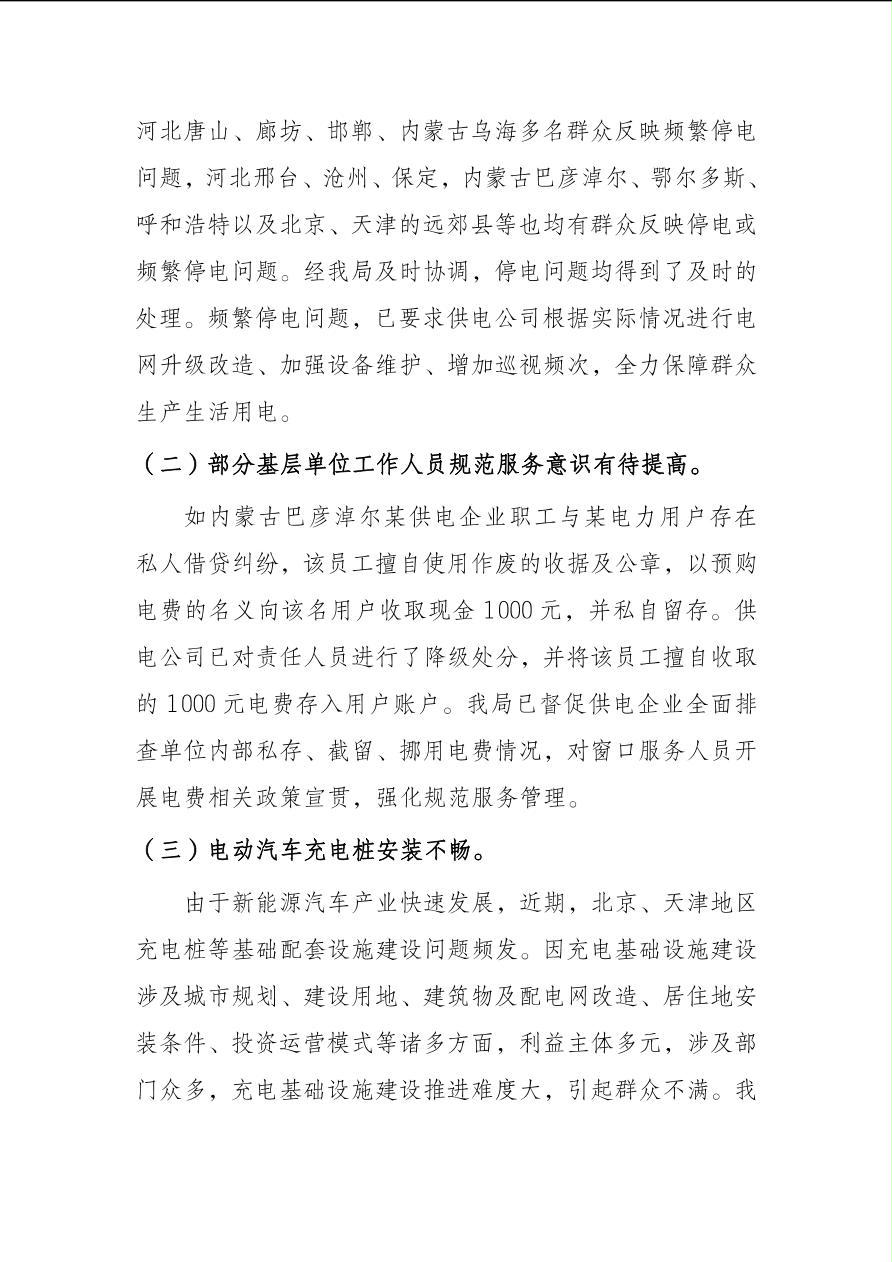 河北唐山、廊坊、邯郸、内蒙古乌海多名群众反映频繁停电问题，河北邢台、沧州、保定，内蒙古巴彦淖尔、鄂尔多斯、呼和浩特以及北京、天津的远郊县等也均有群众反映停电或频繁停电问题。经我局及时协调，停电问题均得到了及时的处理。频繁停电问题，已要求供电公司根据实际情况进行电网升级改造、加强设备维护、增加巡视频次，全力保障群众生产生活用电。

（二）部分基层单位工作人员规范服务意识有待提高。

如内蒙古巴彦淖尔某供电企业职工与某电力用户存在私人借贷纠纷，该员工擅自使用作废的收据及公章，以预购电费的名义向该名用户收取现金 1000 元，并私自留存。供电公司已对责任人员进行了降级处分，并将该员工擅自收取的 1000 元电费存入用户账户。我局已督促供电企业全面排查单位内部私存、截留、挪用电费情况，对窗口服务人员开展电费相关政策宣贯，强化规范服务管理。

（三）电动汽车充电桩安装不畅。

由于新能源汽车产业快速发展，近期，北京、天津地区充电桩等基础配套设施建设问题频发。因充电基础设施建设涉及城市规划、建设用地、建筑物及配电网改造、居住地安装条件、投资运营模式等诸多方面，利益主体多元，涉及部门众多，充电基础设施建设推进难度大，引起群众不满。我